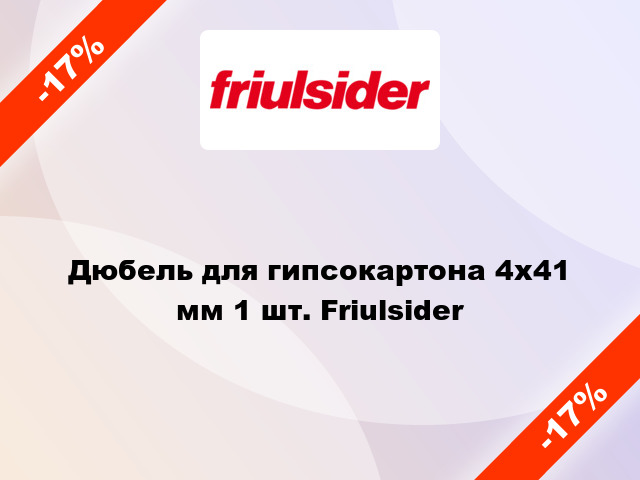 -17%

friulsider

Дюбель для гипсокартона 4x41 мм 1 шт. Friulsider

-17%